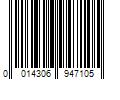 0 014306 947105